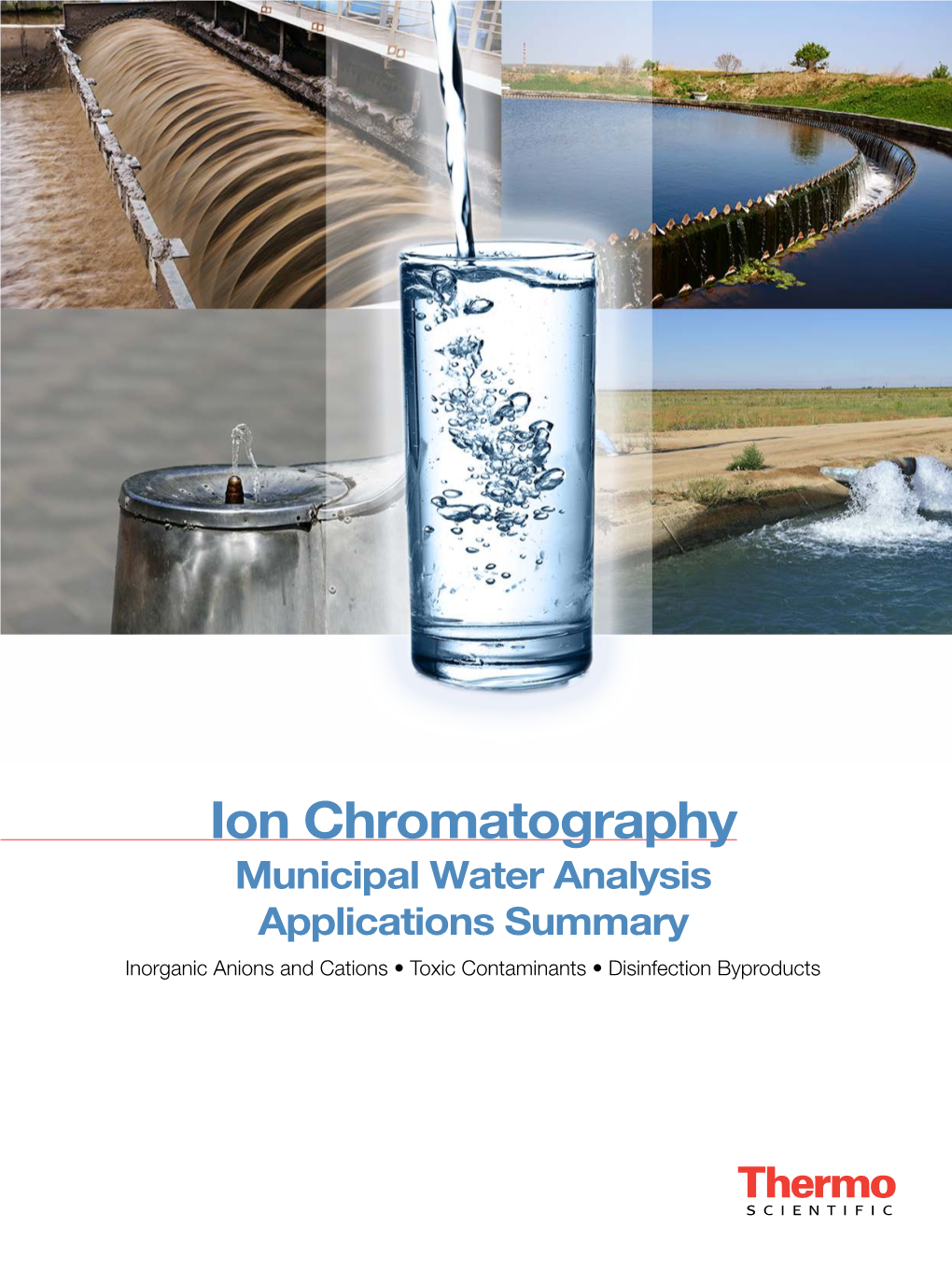 Ion Chromatography

Municipal Water Analysis Applications Summary

Inorganic Anions and Cations • Toxic Contaminants • Disinfection Byproducts

Thermo
SCIENTIFIC